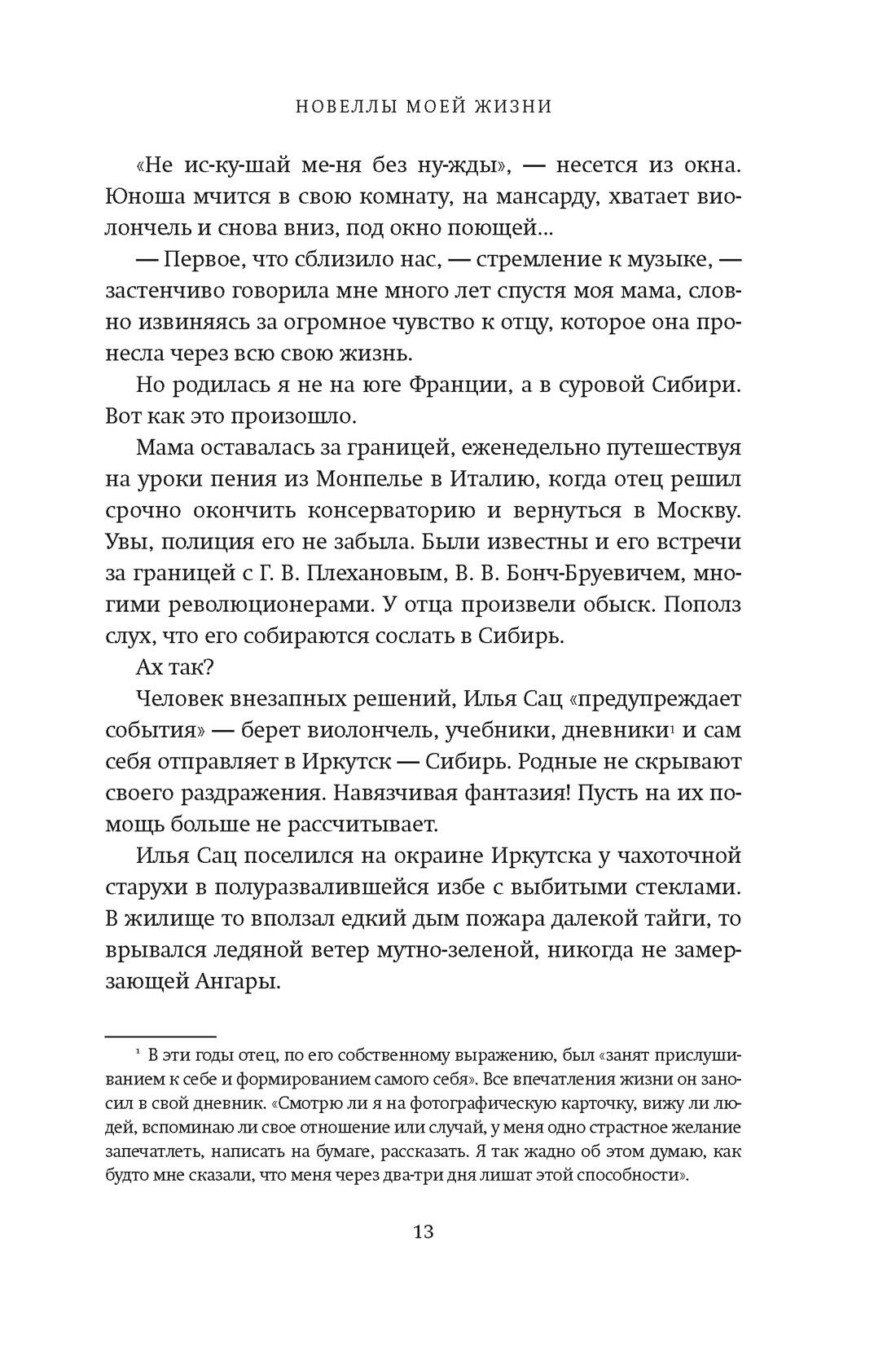 НОВЕЛЛЫ МОЕЙ ЖИЗНИ

«Не ис-ку-шай ме-ня без ну-жды», — несется из окна. Юноша мчится в свою комнату, на мансарду, хватает виолончель и снова вниз, под окно поющей...

— Первое, что сблизило нас, — стремление к музыке, — застенчиво говорила мне много лет спустя моя мама, словно извиняясь за огромное чувство к отцу, которое она пронесла через всю свою жизнь.

Но родилась я не на юге Франции, а в суровой Сибири. Вот как это произошло.

Мама оставалась за границей, еженедельно путешествуя на уроки пения из Монпелье в Италию, когда отец решил срочно окончить консерваторию и вернуться в Москву. Увы, полиция его не забыла. Были известны и его встречи за границей с Г. В. Плехановым, В. В. Бонч-Бруевичем, многими революционерами. У отца произвели обыск. Пополз слух, что его собираются сослать в Сибирь.

Ах так?

Человек внезапных решений, Илья Сац «предупреждает события» — берет виолончель, учебники, дневники¹ и сам себя отправляет в Иркутск — Сибирь. Родные не скрывают своего раздражения. Навязчивая фантазия! Пусть на их помощь больше не рассчитывает.

Илья Сац поселился на окраине Иркутска у чахоточной старухи в полуразвалившейся избе с выбитыми стеклами. В жилище то вползал едкий дым пожара далекой тайги, то врывался ледяной ветер мутно-зеленой, никогда не замерзающей Ангары.

¹ В эти годы отец, по его собственному выражению, был «занят прислушиванием к себе и формированием самого себя». Все впечатления жизни он заносил в свой дневник. «Смотрю ли я на фотографическую карточку, вижу ли людей, вспоминаю ли свое отношение или случай, у меня одно страстное желание запечатлеть, написать на бумаге, рассказать. Я так жадно об этом думаю, как будто мне сказали, что меня через два-три дня лишат этой способности».

13